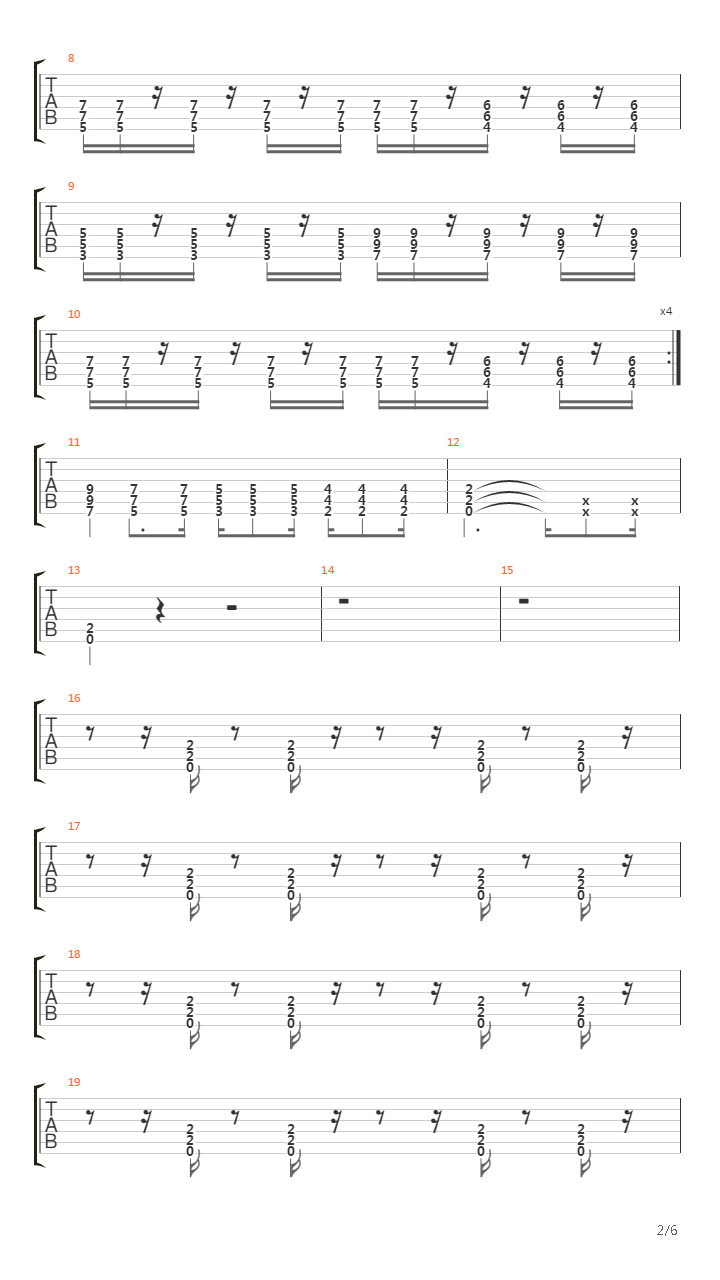 8

T
A
B

7 7 7 7 7 7 7 6 6 6
7 7 7 7 7 7 7 6 6 6
5 5 5 5 5 5 5 4 4 4

9

T
A
B

5 5 5 5 5 9 9 9 9 9
5 5 5 5 5 9 9 9 9 9
3 3 3 3 3 7 7 7 7 7

10

x4

T
A
B

7 7 7 7 7 7 7 6 6 6
7 7 7 7 7 7 7 6 6 6
5 5 5 5 5 5 5 4 4 4

11

12

T
A
B

9 7 7 5 5 5 4 4 4 2
9 7 7 5 5 5 4 4 4 2 x x
7 5 5 3 3 3 2 2 2 0 x x

13

14

15

T
A
B

2
0

16

T
A
B

2 2 2 2
2 2 2 2
0 0 0 0

17

T
A
B

2 2 2 2
2 2 2 2
0 0 0 0

18

T
A
B

2 2 2 2
2 2 2 2
0 0 0 0

19

T
A
B

2 2 2 2
2 2 2 2
0 0 0 0

2/6